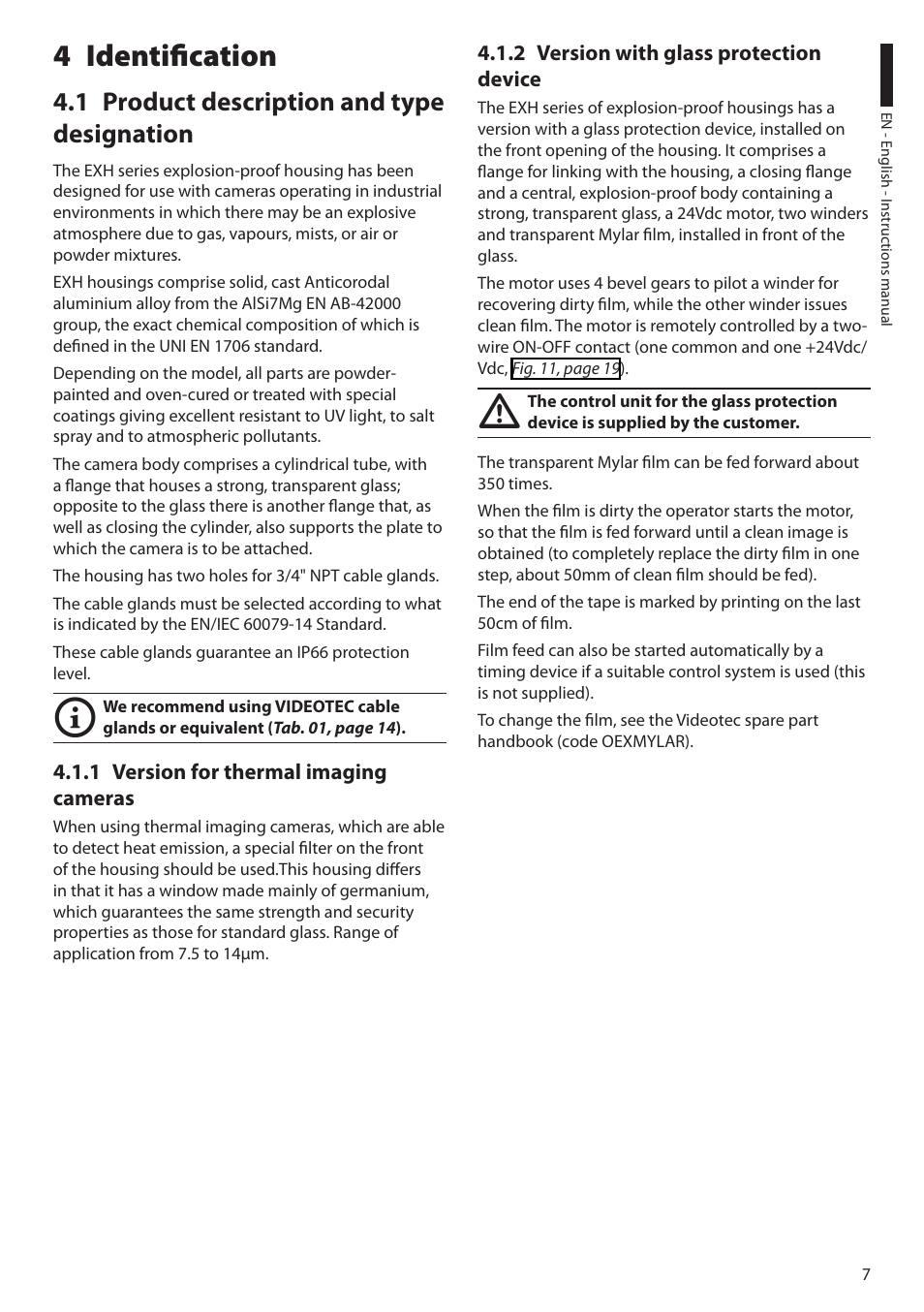 4 Identification

4.1 Product description and type designation

The EXH series explosion-proof housing has been designed for use with cameras operating in industrial environments in which there may be an explosive atmosphere due to gas, vapours, mists, or air or powder mixtures.

EXH housings comprise solid, cast Anticorodal aluminium alloy from the AlSi7Mg EN AB-42000 group, the exact chemical composition of which is defined in the UNI EN 1706 standard.

Depending on the model, all parts are powder-painted and oven-cured or treated with special coatings giving excellent resistant to UV light, to salt spray and to atmospheric pollutants.

The camera body comprises a cylindrical tube, with a flange that houses a strong, transparent glass; opposite to the glass there is another flange that, as well as closing the cylinder, also supports the plate to which the camera is to be attached.

The housing has two holes for 3/4" NPT cable glands.

The cable glands must be selected according to what is indicated by the EN/IEC 60079-14 Standard.

These cable glands guarantee an IP66 protection level.

We recommend using VIDEOTEC cable glands or equivalent (Tab. 01, page 14).

4.1.1 Version for thermal imaging cameras

When using thermal imaging cameras, which are able to detect heat emission, a special filter on the front of the housing should be used.This housing differs in that it has a window made mainly of germanium, which guarantees the same strength and security properties as those for standard glass. Range of application from 7.5 to 14μm.

4.1.2 Version with glass protection device

The EXH series of explosion-proof housings has a version with a glass protection device, installed on the front opening of the housing. It comprises a flange for linking with the housing, a closing flange and a central, explosion-proof body containing a strong, transparent glass, a 24Vdc motor, two winders and transparent Mylar film, installed in front of the glass.

The motor uses 4 bevel gears to pilot a winder for recovering dirty film, while the other winder issues clean film. The motor is remotely controlled by a two-wire ON-OFF contact (one common and one +24Vdc/Vdc, Fig. 11, page 19).

The control unit for the glass protection device is supplied by the customer.

The transparent Mylar film can be fed forward about 350 times.

When the film is dirty the operator starts the motor, so that the film is fed forward until a clean image is obtained (to completely replace the dirty film in one step, about 50mm of clean film should be fed).

The end of the tape is marked by printing on the last 50cm of film.

Film feed can also be started automatically by a timing device if a suitable control system is used (this is not supplied).

To change the film, see the Videotec spare part handbook (code OEXMYLAR).

EN - English - Instructions manual

7